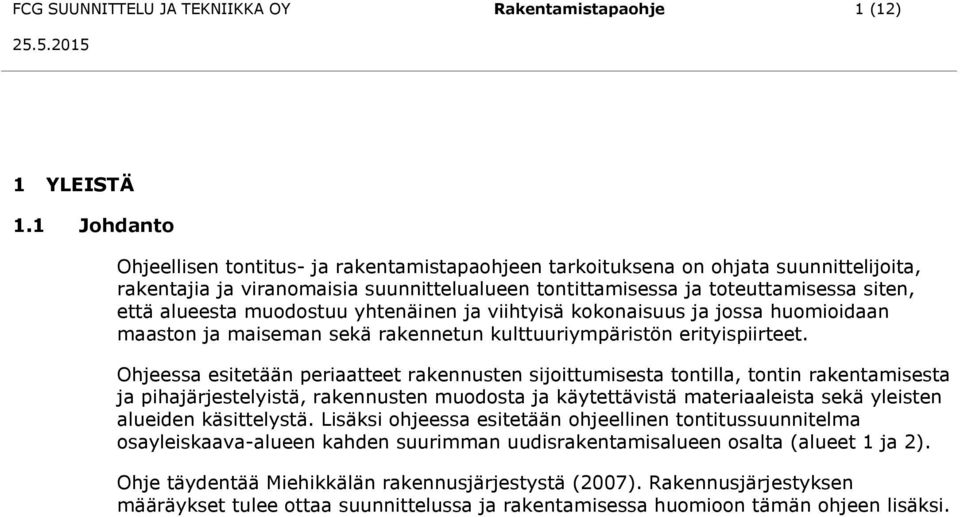 FCG SUUNNITTELU JA TEKNIIKKA OY Rakentamistapaohje 1 (12)

25.5.2015

1 YLEISTÄ

1.1 Johdanto

Ohjeellisen tontitus- ja rakentamistapaohjeen tarkoituksena on ohjata suunnittelijoita, rakentajia ja viranomaisia suunnittelualueen tontittamisessa ja toteuttamisessa siten, että alueesta muodostuu yhtenäinen ja viihtyisä kokonaisuus ja jossa huomioidaan maaston ja maiseman sekä rakennetun kulttuuriympäristön erityispiirteet.

Ohjeessa esitetään periaatteet rakennusten sijoittumisesta tontilla, tontin rakentamisesta ja pihajärjestelyistä, rakennusten muodosta ja käytettävistä materiaaleista sekä yleisten alueiden käsittelystä. Lisäksi ohjeessa esitetään ohjeellinen tontitussuunnitelma osayleiskaava-alueen kahden suurimman uudisrakentamisalueen osalta (alueet 1 ja 2).

Ohje täydentää Miehikkälän rakennusjärjestystä (2007). Rakennusjärjestyksen määräykset tulee ottaa suunnittelussa ja rakentamisessa huomioon tämän ohjeen lisäksi.